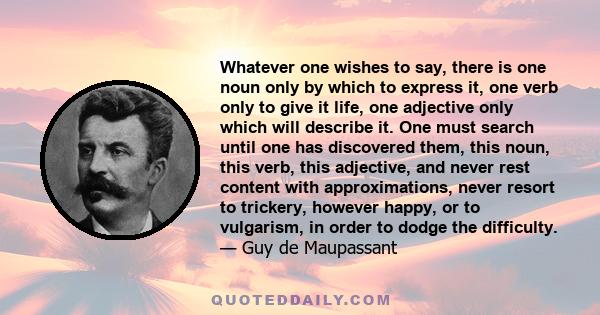 Whatever one wishes to say, there is one noun only by which to express it, one verb only to give it life, one adjective only which will describe it. One must search until one has discovered them, this noun, this verb, this adjective, and never rest content with approximations, never resort to trickery, however happy, or to vulgarism, in order to dodge the difficulty.
— Guy de Maupassant

QUOTEDDAILY.COM